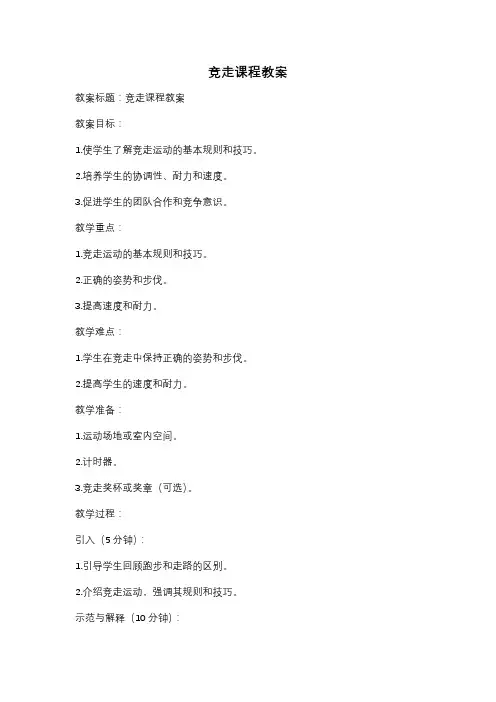 竞走课程教案

教案标题：竞走课程教案

教案目标：

1.使学生了解竞走运动的基本规则和技巧。

2.培养学生的协调性、耐力和速度。

3.促进学生的团队合作和竞争意识。

教学重点：

1.竞走运动的基本规则和技巧。

2.正确的姿势和步伐。

3.提高速度和耐力。

教学难点：

1.学生在竞走中保持正确的姿势和步伐。

2.提高学生的速度和耐力。

教学准备：

1.运动场地或室内空间。

2.计时器。

3.竞走奖杯或奖章（可选）。

教学过程：

引入（5 分钟）：

1.引导学生回顾跑步和走路的区别。

2.介绍竞走运动，强调其规则和技巧。

示范与解释（10 分钟）：